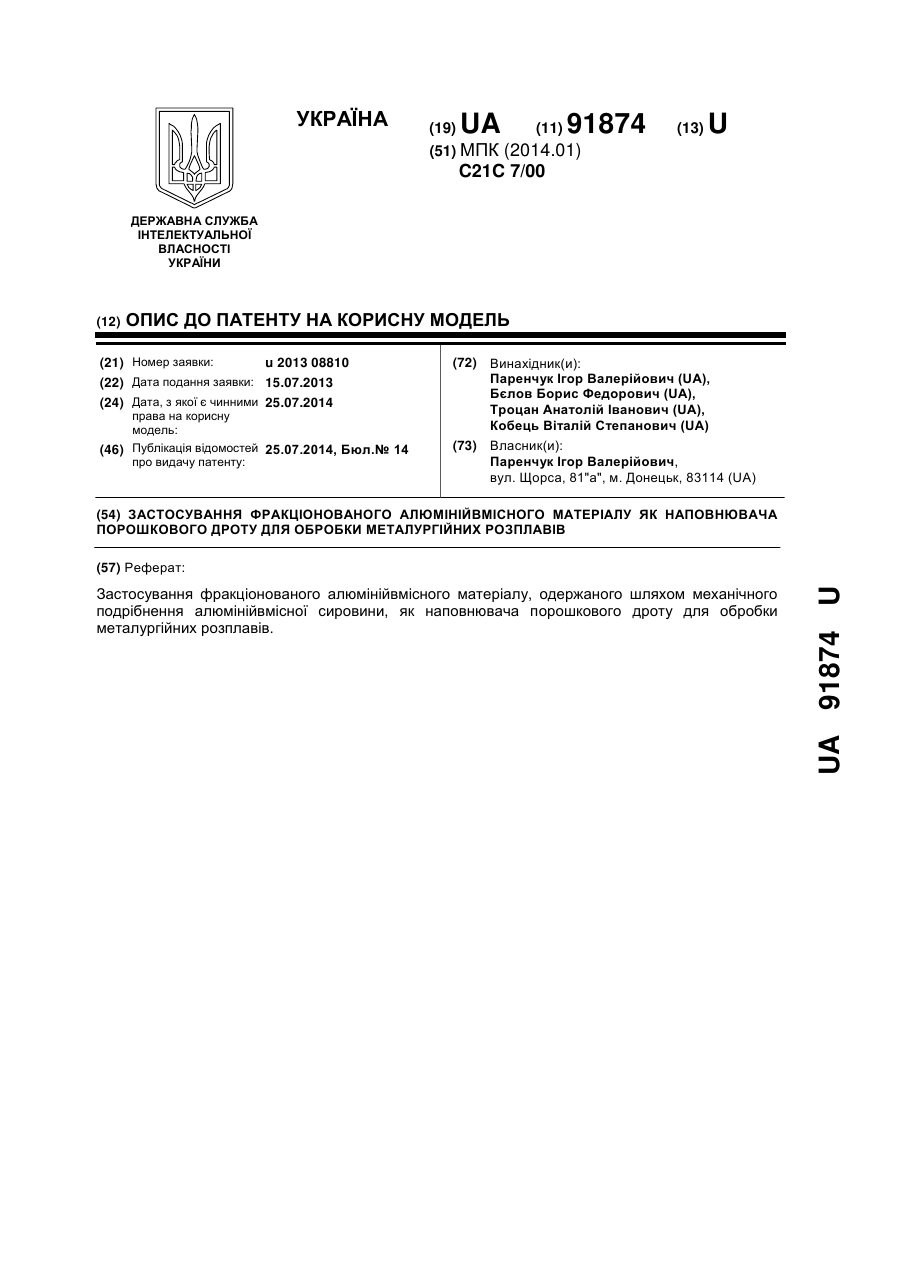 УКРАЇНА

(19) UA (11) 91874 (13) U

(51) МПК (2014.01)
C21C 7/00

ДЕРЖАВНА СЛУЖБА ІНТЕЛЕКТУАЛЬНОЇ ВЛАСНОСТІ УКРАЇНИ

(12) ОПИС ДО ПАТЕНТУ НА КОРИСНУ МОДЕЛЬ

(21) Номер заявки: u 2013 08810
(22) Дата подання заявки: 15.07.2013
(24) Дата, з якої є чинними права на корисну модель: 25.07.2014
(46) Публікація відомостей про видачу патенту: 25.07.2014, Бюл.№ 14

(72) Винахідник(и):
Паренчук Ігор Валерійович (UA),
Бєлов Борис Федорович (UA),
Троцан Анатолій Іванович (UA),
Кобець Віталій Степанович (UA)

(73) Власник(и):
Паренчук Ігор Валерійович,
вул. Щорса, 81"а", м. Донецьк, 83114 (UA)

(54) ЗАСТОСУВАННЯ ФРАКЦІОНОВАНОГО АЛЮМІНІЙВМІСНОГО МАТЕРІАЛУ ЯК НАПОВНЮВАЧА ПОРОШКОВОГО ДРОТУ ДЛЯ ОБРОБКИ МЕТАЛУРГІЙНИХ РОЗПЛАВІВ

(57) Реферат:

Застосування фракціонованого алюмінійвмісного матеріалу, одержаного шляхом механічного подрібнення алюмінійвмісної сировини, як наповнювача порошкового дроту для обробки металургійних розплавів.

UA 91874 U